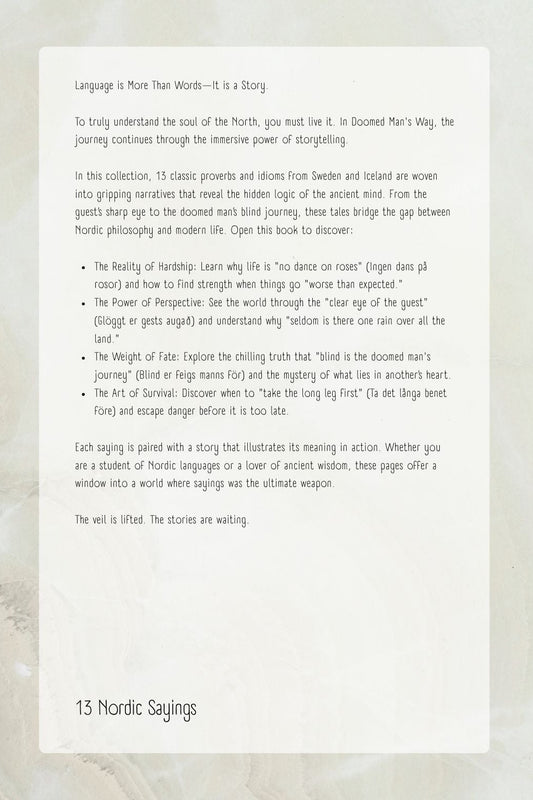 Language is More Than Words—It is a Story.

To truly understand the soul of the North, you must live it. In Doomed Man's Way, the journey continues through the immersive power of storytelling.

In this collection, 13 classic proverbs and idioms from Sweden and Iceland are woven into gripping narratives that reveal the hidden logic of the ancient mind. From the guest's sharp eye to the doomed man's blind journey, these tales bridge the gap between Nordic philosophy and modern life. Open this book to discover:

- The Reality of Hardship: Learn why life is "no dance on roses" (Ingen dans på rosor) and how to find strength when things go "worse than expected."
- The Power of Perspective: See the world through the "clear eye of the guest" (Glöggt er gests augað) and understand why "seldom is there one rain over all the land."
- The Weight of Fate: Explore the chilling truth that "blind is the doomed man's journey" (Blind er feigs manns för) and the mystery of what lies in another's heart.
- The Art of Survival: Discover when to "take the long leg first" (Ta det långa benet före) and escape danger before it is too late.

Each saying is paired with a story that illustrates its meaning in action. Whether you are a student of Nordic languages or a lover of ancient wisdom, these pages offer a window into a world where sayings was the ultimate weapon.

The veil is lifted. The stories are waiting.

13 Nordic Sayings